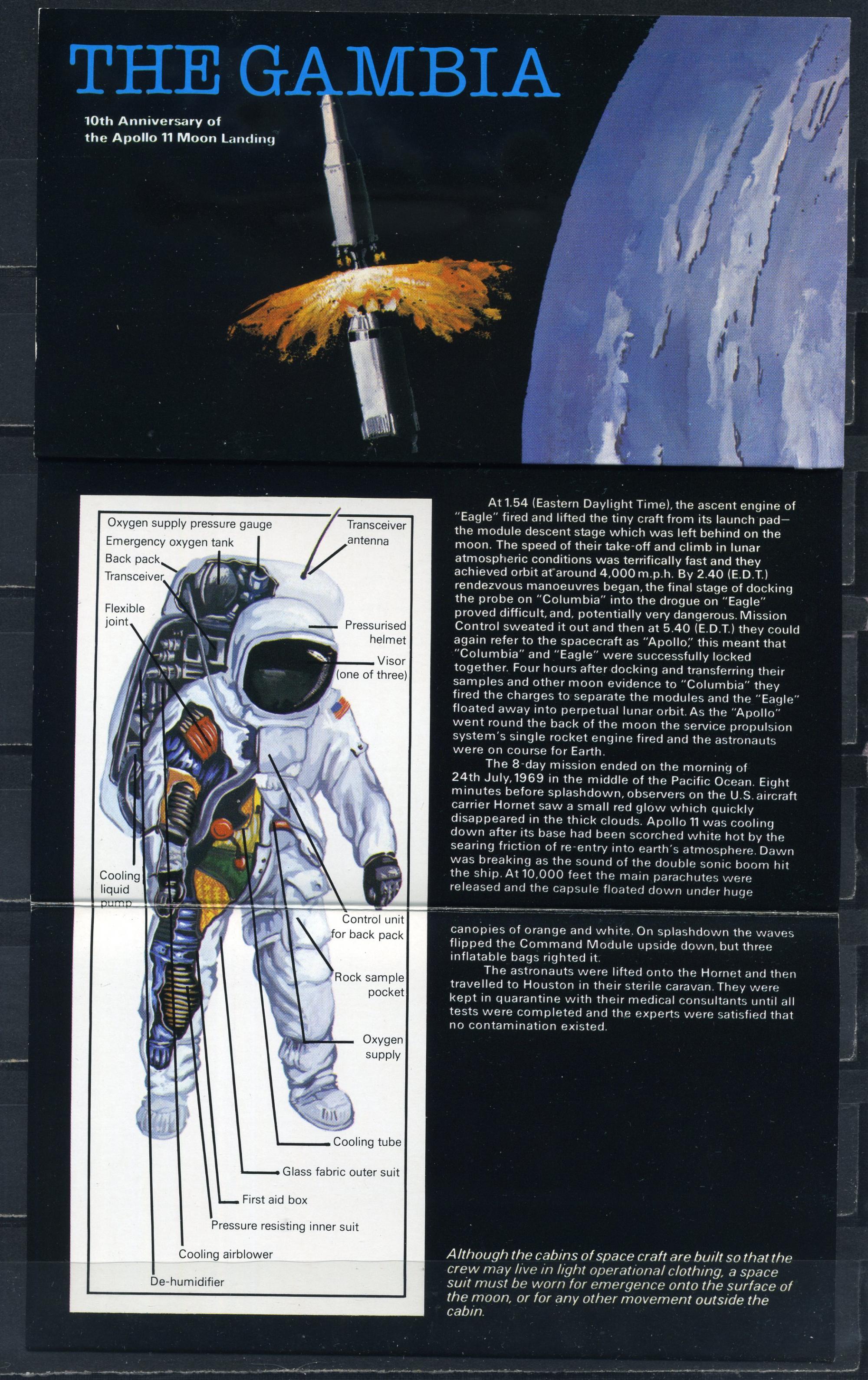 THE GAMBIA

10th Anniversary of
the Apollo 11 Moon Landing

Oxygen supply pressure gauge
Emergency oxygen tank
Back pack
Transceiver
Flexible joint
Transceiver antenna
Pressurised helmet
Visor (one of three)
Cooling liquid pump
Control unit for back pack
Rock sample pocket
Oxygen supply
Cooling tube
Glass fabric outer suit
First aid box
Pressure resisting inner suit
Cooling airblower
De-humidifier

At 1.54 (Eastern Daylight Time), the ascent engine of "Eagle" fired and lifted the tiny craft from its launch pad— the module descent stage which was left behind on the moon. The speed of their take-off and climb in lunar atmospheric conditions was terrifically fast and they achieved orbit at around 4,000 m.p.h. By 2.40 (E.D.T.) rendezvous manoeuvres began, the final stage of docking the probe on "Columbia" into the drogue on "Eagle" proved difficult, and, potentially very dangerous. Mission Control sweated it out and then at 5.40 (E.D.T.) they could again refer to the spacecraft as "Apollo," this meant that "Columbia" and "Eagle" were successfully locked together. Four hours after docking and transferring their samples and other moon evidence to "Columbia" they fired the charges to separate the modules and the "Eagle" floated away into perpetual lunar orbit. As the "Apollo" went round the back of the moon the service propulsion system's single rocket engine fired and the astronauts were on course for Earth.

The 8-day mission ended on the morning of 24th July, 1969 in the middle of the Pacific Ocean. Eight minutes before splashdown, observers on the U.S. aircraft carrier Hornet saw a small red glow which quickly disappeared in the thick clouds. Apollo 11 was cooling down after its base had been scorched white hot by the searing friction of re-entry into earth's atmosphere. Dawn was breaking as the sound of the double sonic boom hit the ship. At 10,000 feet the main parachutes were released and the capsule floated down under huge canopies of orange and white. On splashdown the waves flipped the Command Module upside down, but three inflatable bags righted it.

The astronauts were lifted onto the Hornet and then travelled to Houston in their sterile caravan. They were kept in quarantine with their medical consultants until all tests were completed and the experts were satisfied that no contamination existed.

Although the cabins of space craft are built so that the crew may live in light operational clothing, a space suit must be worn for emergence onto the surface of the moon, or for any other movement outside the cabin.